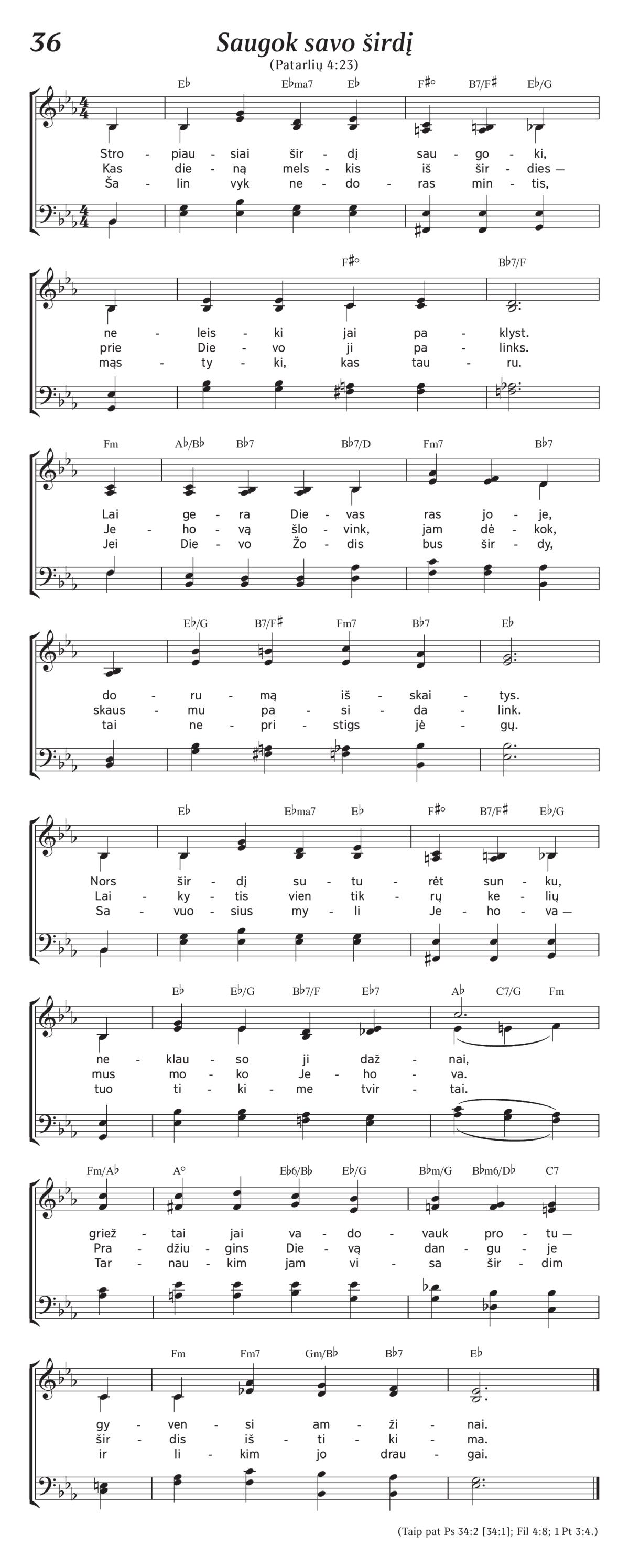 36

Saugok savo širdį

(Patarlių 4:23)

E♭ E♭ma7 E♭ F♯° B7/F♯ E♭/G

Stro - piau - siai šir - dį sau - go - ki,
Kas die - ną mels - kis iš šir - dies —
Ša - lin vyk ne - do - ras min - tis,

F♯° B♭7/F

ne - leis - ki jai pa - klyst.
prie Die - vo ji pa - links.
mąs - ty - ki, kas tau - ru.

Fm A♭/B♭ B♭7 B♭7/D Fm7 B♭7

Lai ge - ra Die - vas ras jo - je,
Je - ho - vą šlo - vink, jam dė - kok,
Jei Die - vo Žo - dis bus šir - dy,

E♭/G B7/F♯ Fm7 B♭7 E♭

do - ru - mą iš - skai - tys.
skaus - mu pa - si - da - link.
tai ne - pri - stigs jė - gų.

E♭ E♭ma7 E♭ F♯° B7/F♯ E♭/G

Nors šir - dį su - tu - rėt sun - ku,
Lai - ky - tis vien tik - rų ke - lių
Sa - vuo - sius my - li Je - ho - va —

E♭ E♭/G B♭7/F E♭7 A♭ C7/G Fm

ne - klau - so ji daž - nai,
mus mo - ko Je - ho - va.
tuo ti - ki - me tvir - tai.

Fm/A♭ A° E♭6/B♭ E♭/G B♭m/G B♭m6/D♭ C7

griež - tai jai va - do - vauk pro - tu —
Pra - džiu - gins Die - vą dan - gu - je
Tar - nau - kim jam vi - sa šir - dim

Fm Fm7 Gm/B♭ B♭7 E♭

gy - ven - si am - ži - nai.
šir - dis iš - ti - ki - ma.
ir li - kim jo drau - gai.

(Taip pat Ps 34:2 [34:1]; Fil 4:8; 1 Pt 3:4.)